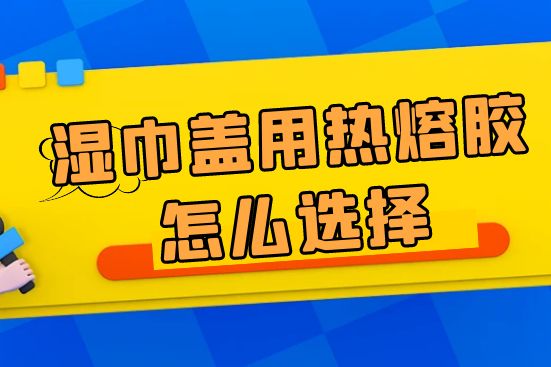 湿巾盖用热熔胶
怎么选择